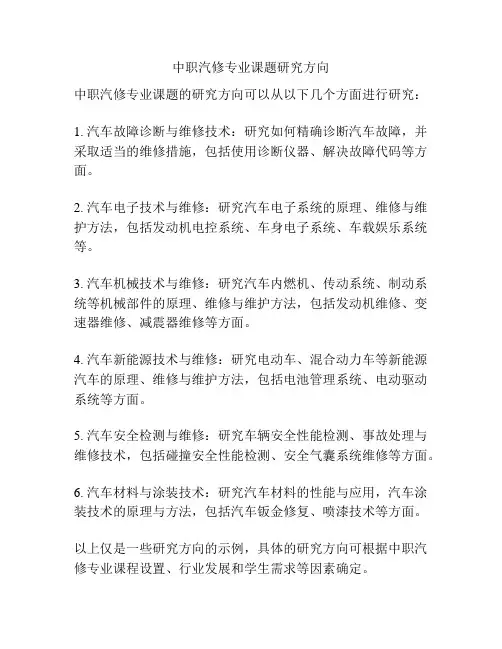 中职汽修专业课题研究方向

中职汽修专业课题的研究方向可以从以下几个方面进行研究：

1. 汽车故障诊断与维修技术：研究如何精确诊断汽车故障，并采取适当的维修措施，包括使用诊断仪器、解决故障代码等方面。

2. 汽车电子技术与维修：研究汽车电子系统的原理、维修与维护方法，包括发动机电控系统、车身电子系统、车载娱乐系统等。

3. 汽车机械技术与维修：研究汽车内燃机、传动系统、制动系统等机械部件的原理、维修与维护方法，包括发动机维修、变速器维修、减震器维修等方面。

4. 汽车新能源技术与维修：研究电动车、混合动力车等新能源汽车的原理、维修与维护方法，包括电池管理系统、电动驱动系统等方面。

5. 汽车安全检测与维修：研究车辆安全性能检测、事故处理与维修技术，包括碰撞安全性能检测、安全气囊系统维修等方面。

6. 汽车材料与涂装技术：研究汽车材料的性能与应用，汽车涂装技术的原理与方法，包括汽车钣金修复、喷漆技术等方面。

以上仅是一些研究方向的示例，具体的研究方向可根据中职汽修专业课程设置、行业发展和学生需求等因素确定。